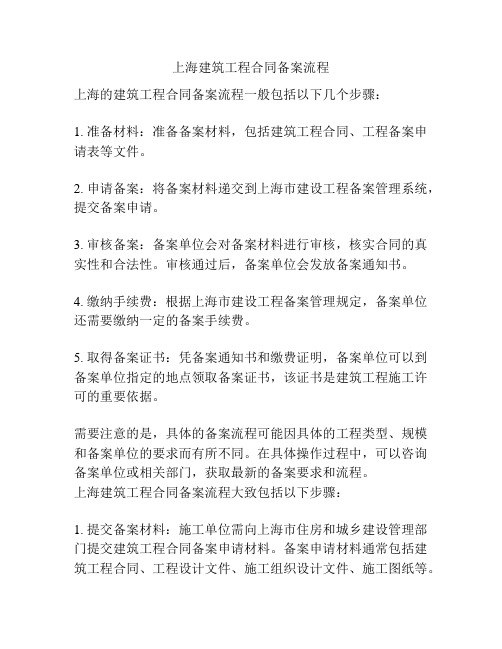 上海建筑工程合同备案流程

上海的建筑工程合同备案流程一般包括以下几个步骤：

1. 准备材料：准备备案材料，包括建筑工程合同、工程备案申请表等文件。

2. 申请备案：将备案材料递交到上海市建设工程备案管理系统，提交备案申请。

3. 审核备案：备案单位会对备案材料进行审核，核实合同的真实性和合法性。审核通过后，备案单位会发放备案通知书。

4. 缴纳手续费：根据上海市建设工程备案管理规定，备案单位还需要缴纳一定的备案手续费。

5. 取得备案证书：凭备案通知书和缴费证明，备案单位可以到备案单位指定的地点领取备案证书，该证书是建筑工程施工许可的重要依据。

需要注意的是，具体的备案流程可能因具体的工程类型、规模和备案单位的要求而有所不同。在具体操作过程中，可以咨询备案单位或相关部门，获取最新的备案要求和流程。
上海建筑工程合同备案流程大致包括以下步骤：

1. 提交备案材料：施工单位需向上海市住房和城乡建设管理部门提交建筑工程合同备案申请材料。备案申请材料通常包括建筑工程合同、工程设计文件、施工组织设计文件、施工图纸等。